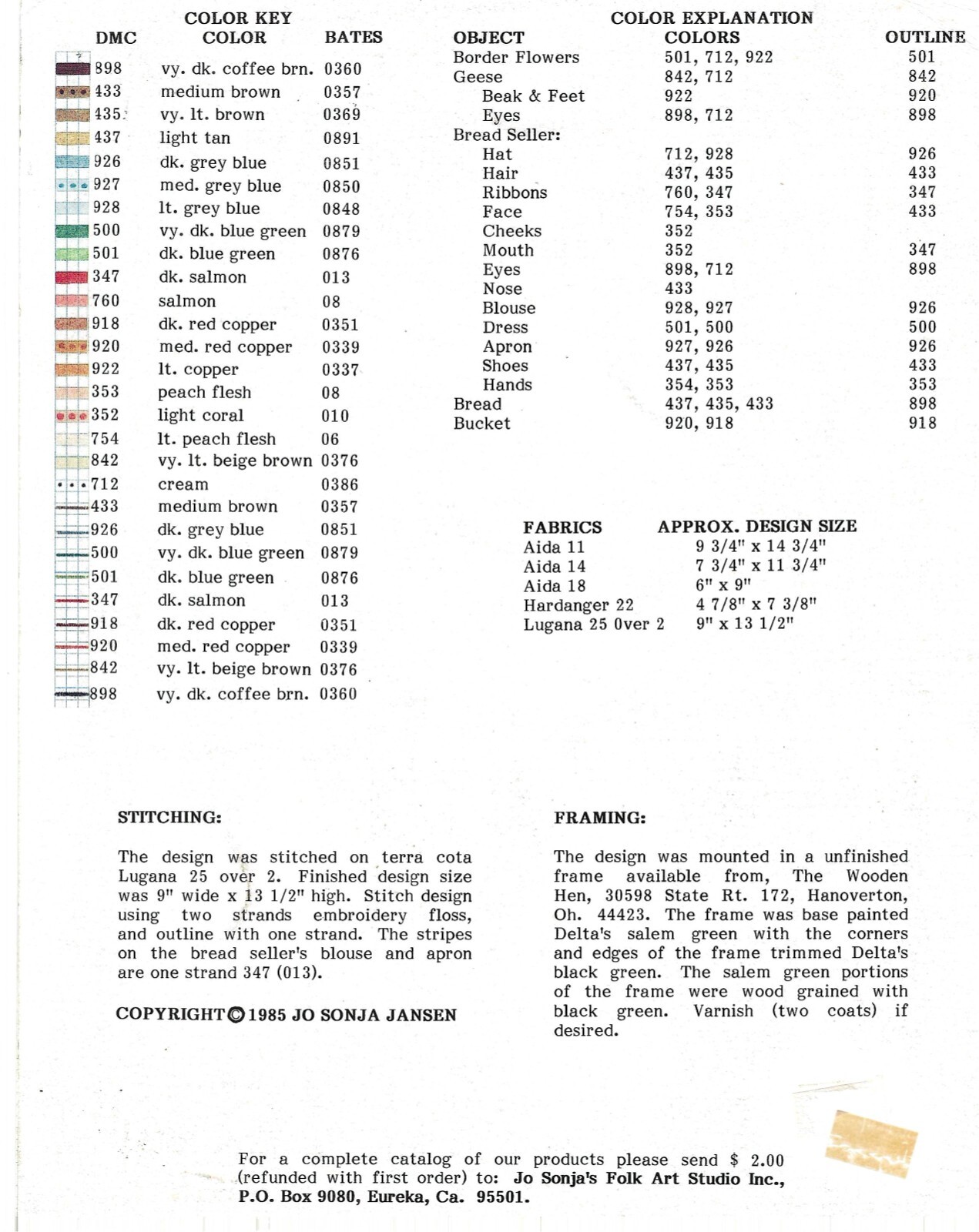 COLOR KEY

| DMC | COLOR | BATES |
|---|---|---|
| 898 | vy. dk. coffee brn. | 0360 |
| 433 | medium brown | 0357 |
| 435 | vy. lt. brown | 0369 |
| 437 | light tan | 0891 |
| 926 | dk. grey blue | 0851 |
| 927 | med. grey blue | 0850 |
| 928 | lt. grey blue | 0848 |
| 500 | vy. dk. blue green | 0879 |
| 501 | dk. blue green | 0876 |
| 347 | dk. salmon | 013 |
| 760 | salmon | 08 |
| 918 | dk. red copper | 0351 |
| 920 | med. red copper | 0339 |
| 922 | lt. copper | 0337 |
| 353 | peach flesh | 08 |
| 352 | light coral | 010 |
| 754 | lt. peach flesh | 06 |
| 842 | vy. lt. beige brown | 0376 |
| 712 | cream | 0386 |
| 433 | medium brown | 0357 |
| 926 | dk. grey blue | 0851 |
| 500 | vy. dk. blue green | 0879 |
| 501 | dk. blue green | 0876 |
| 347 | dk. salmon | 013 |
| 918 | dk. red copper | 0351 |
| 920 | med. red copper | 0339 |
| 842 | vy. lt. beige brown | 0376 |
| 898 | vy. dk. coffee brn. | 0360 |

COLOR EXPLANATION

| OBJECT | COLORS | OUTLINE |
|---|---|---|
| Border Flowers | 501, 712, 922 | 501 |
| Geese | 842, 712 | 842 |
| Beak & Feet | 922 | 920 |
| Eyes | 898, 712 | 898 |
| Bread Seller: | | |
| Hat | 712, 928 | 926 |
| Hair | 437, 435 | 433 |
| Ribbons | 760, 347 | 347 |
| Face | 754, 353 | 433 |
| Cheeks | 352 | |
| Mouth | 352 | 347 |
| Eyes | 898, 712 | 898 |
| Nose | 433 | |
| Blouse | 928, 927 | 926 |
| Dress | 501, 500 | 500 |
| Apron | 927, 926 | 926 |
| Shoes | 437, 435 | 433 |
| Hands | 354, 353 | 353 |
| Bread | 437, 435, 433 | 898 |
| Bucket | 920, 918 | 918 |

| FABRICS | APPROX. DESIGN SIZE |
|---|---|
| Aida 11 | 9 3/4" x 14 3/4" |
| Aida 14 | 7 3/4" x 11 3/4" |
| Aida 18 | 6" x 9" |
| Hardanger 22 | 4 7/8" x 7 3/8" |
| Lugana 25 Over 2 | 9" x 13 1/2" |

STITCHING:

The design was stitched on terra cota Lugana 25 over 2. Finished design size was 9" wide x 13 1/2" high. Stitch design using two strands embroidery floss, and outline with one strand. The stripes on the bread seller's blouse and apron are one strand 347 (013).

COPYRIGHT © 1985 JO SONJA JANSEN

FRAMING:

The design was mounted in a unfinished frame available from, The Wooden Hen, 30598 State Rt. 172, Hanoverton, Oh. 44423. The frame was base painted Delta's salem green with the corners and edges of the frame trimmed Delta's black green. The salem green portions of the frame were wood grained with black green. Varnish (two coats) if desired.

For a complete catalog of our products please send $ 2.00 (refunded with first order) to: Jo Sonja's Folk Art Studio Inc., P.O. Box 9080, Eureka, Ca. 95501.